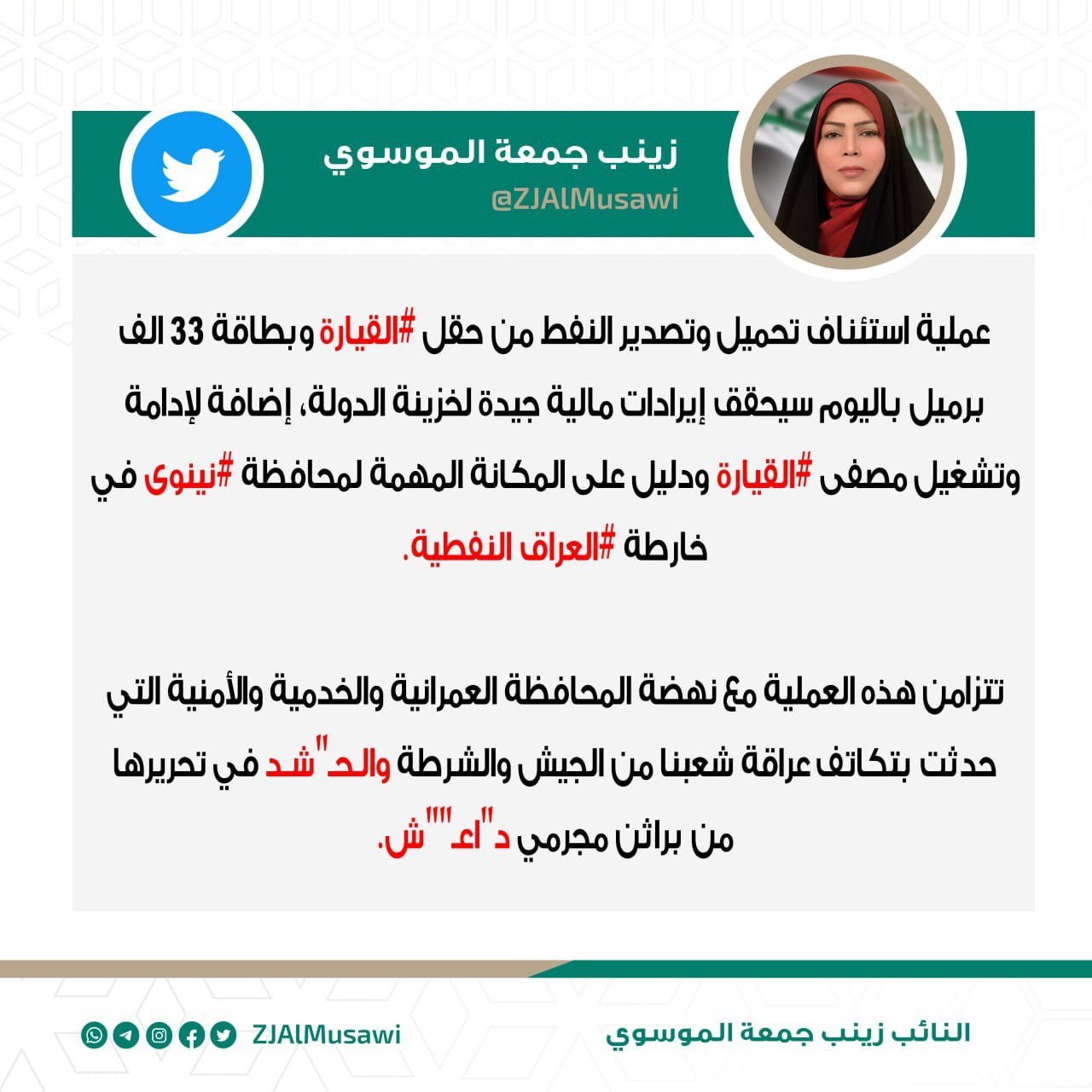 زينب جمعة الموسوي
@ZJAlMusawi

عملية استئناف تحميل وتصدير النفط من حقل #القيارة وبطاقة 33 الف برميل باليوم سيحقق إيرادات مالية جيدة لخزينة الدولة، إضافة لإدامة وتشغيل مصفى #القيارة ودليل على المكانة المهمة لمحافظة #نينوى في خارطة #العراق النفطية.

تتزامن هذه العملية مع نهضة المحافظة العمرانية والخدمية والأمنية التي حدثت بتكاتف عراقة شعبنا من الجيش والشرطة والحـ"شد في تحريرها من براثن مجرمي د"اعـ""ش.

النائب زينب جمعة الموسوي
ZJAlMusawi